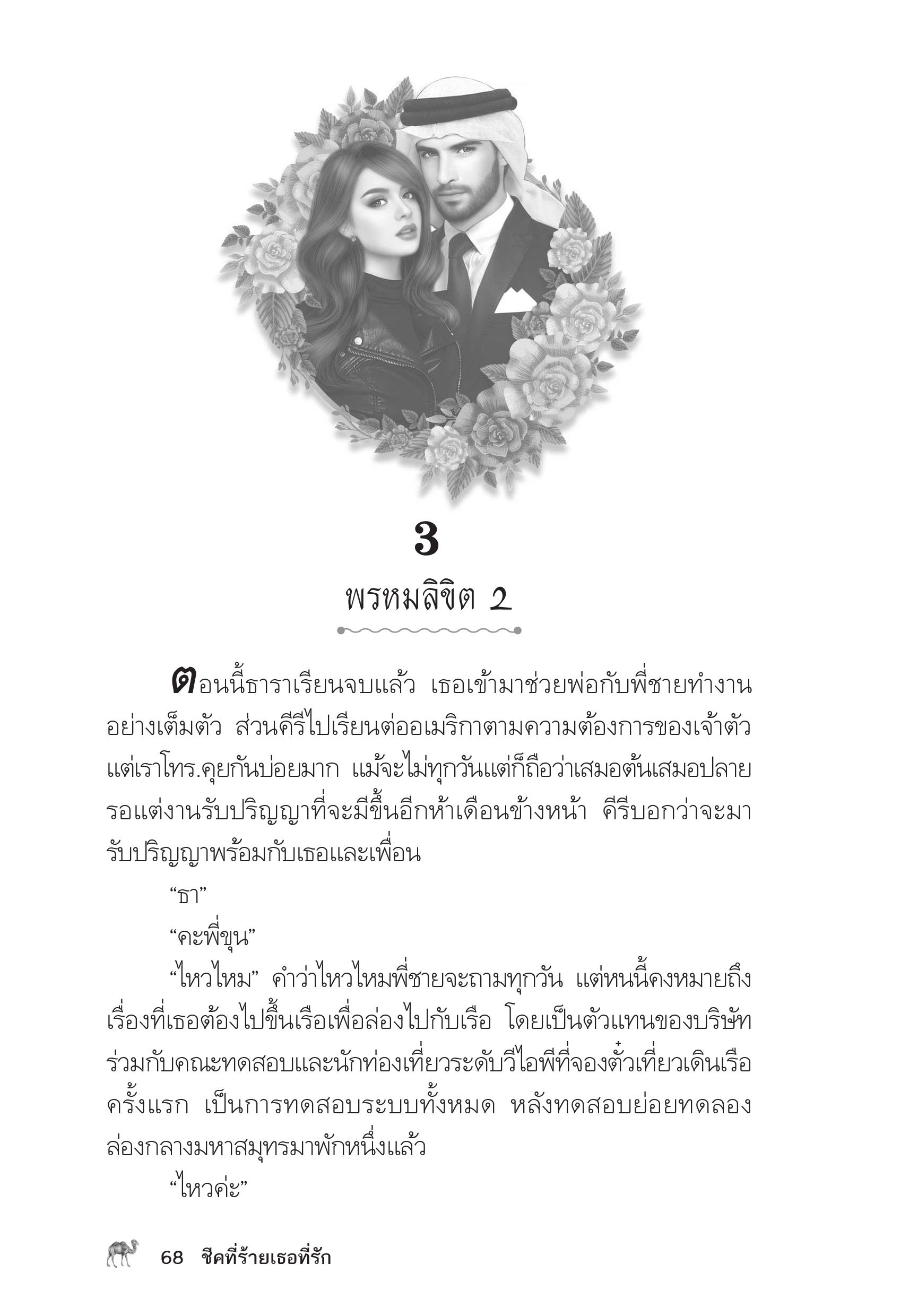 3

พรหมลิขิต 2

ตอนนี้ธาราเรียนจบแล้ว เธอเข้ามาช่วยพ่อกับพี่ชายทำงานอย่างเต็มตัว ส่วนคีรีไปเรียนต่ออเมริกาตามความต้องการของเจ้าตัว แต่เราโทร.คุยกันบ่อยมาก แม้จะไม่ทุกวันแต่ก็ถือว่าเสมอต้นเสมอปลาย รอแต่งานรับปริญญาที่จะมีขึ้นอีกห้าเดือนข้างหน้า คีรีบอกว่าจะมารับปริญญาพร้อมกับเธอและเพื่อน

“ธา”

“คะพี่ขุน”

“ไหวไหม” คำว่าไหวไหมพี่ชายจะถามทุกวัน แต่หนนี้คงหมายถึงเรื่องที่เธอต้องไปขึ้นเรือเพื่อล่องไปกับเรือ โดยเป็นตัวแทนของบริษัทร่วมกับคณะทดสอบและนักท่องเที่ยวระดับวีไอพีที่จองตั๋วเที่ยวเดินเรือครั้งแรก เป็นการทดสอบระบบทั้งหมด หลังทดสอบย่อยทดลองล่องกลางมหาสมุทรมาพักหนึ่งแล้ว

“ไหวค่ะ”

68 ชีคที่ร้ายเธอที่รัก